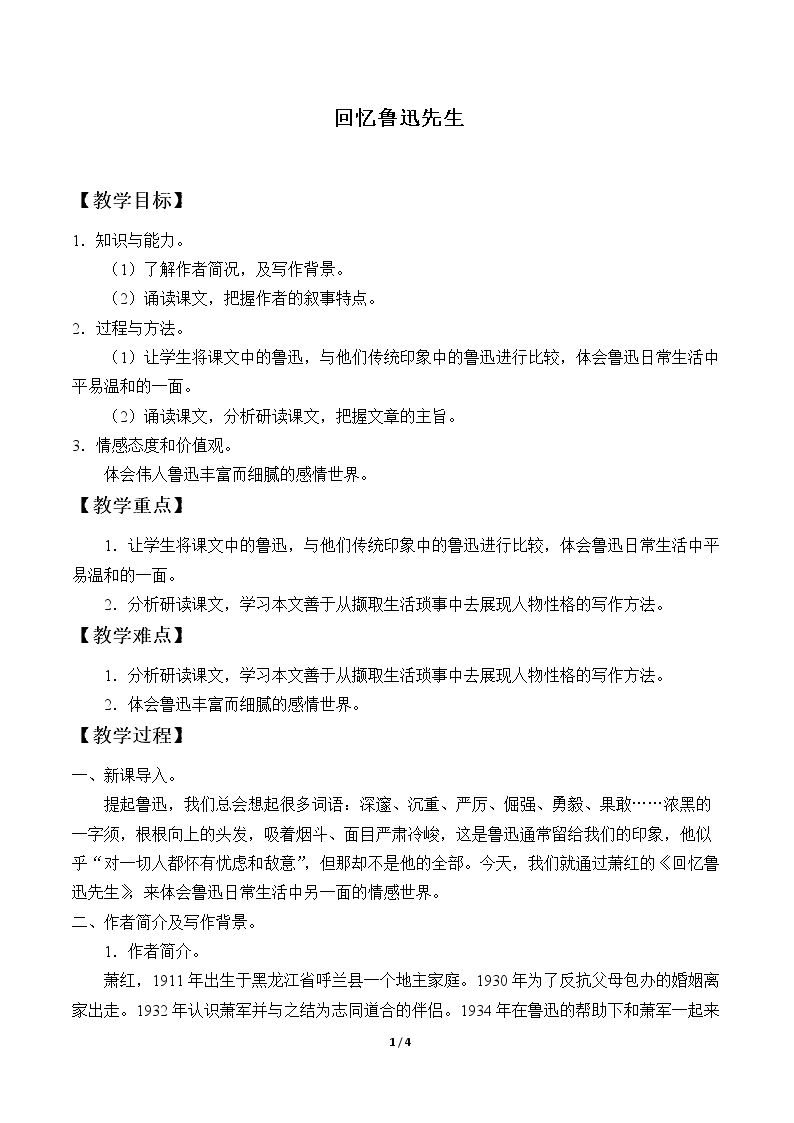 回忆鲁迅先生

【教学目标】

1.知识与能力。

（1）了解作者简况，及写作背景。

（2）诵读课文，把握作者的叙事特点。

2.过程与方法。

（1）让学生将课文中的鲁迅，与他们传统印象中的鲁迅进行比较，体会鲁迅日常生活中平易温和的一面。

（2）诵读课文，分析研读课文，把握文章的主旨。

3.情感态度和价值观。

体会伟人鲁迅丰富而细腻的感情世界。

【教学重点】

1.让学生将课文中的鲁迅，与他们传统印象中的鲁迅进行比较，体会鲁迅日常生活中平易温和的一面。

2.分析研读课文，学习本文善于从撷取生活琐事中去展现人物性格的写作方法。

【教学难点】

1.分析研读课文，学习本文善于从撷取生活琐事中去展现人物性格的写作方法。

2.体会鲁迅丰富而细腻的感情世界。

【教学过程】

一、新课导入。

提起鲁迅，我们总会想起很多词语：深邃、沉重、严厉、倔强、勇毅、果敢……浓黑的一字须，根根向上的头发，吸着烟斗、面目严肃冷峻，这是鲁迅通常留给我们的印象，他似乎“对一切人都怀有忧虑和敌意”，但那却不是他的全部。今天，我们就通过萧红的《回忆鲁迅先生》来体会鲁迅日常生活中另一面的情感世界。

二、作者简介及写作背景。

1.作者简介。

萧红，1911年出生于黑龙江省呼兰县一个地主家庭。1930年为了反抗父母包办的婚姻离家出走。1932年认识萧军并与之结为志同道合的伴侣。1934年在鲁迅的帮助下和萧军一起来

1/4